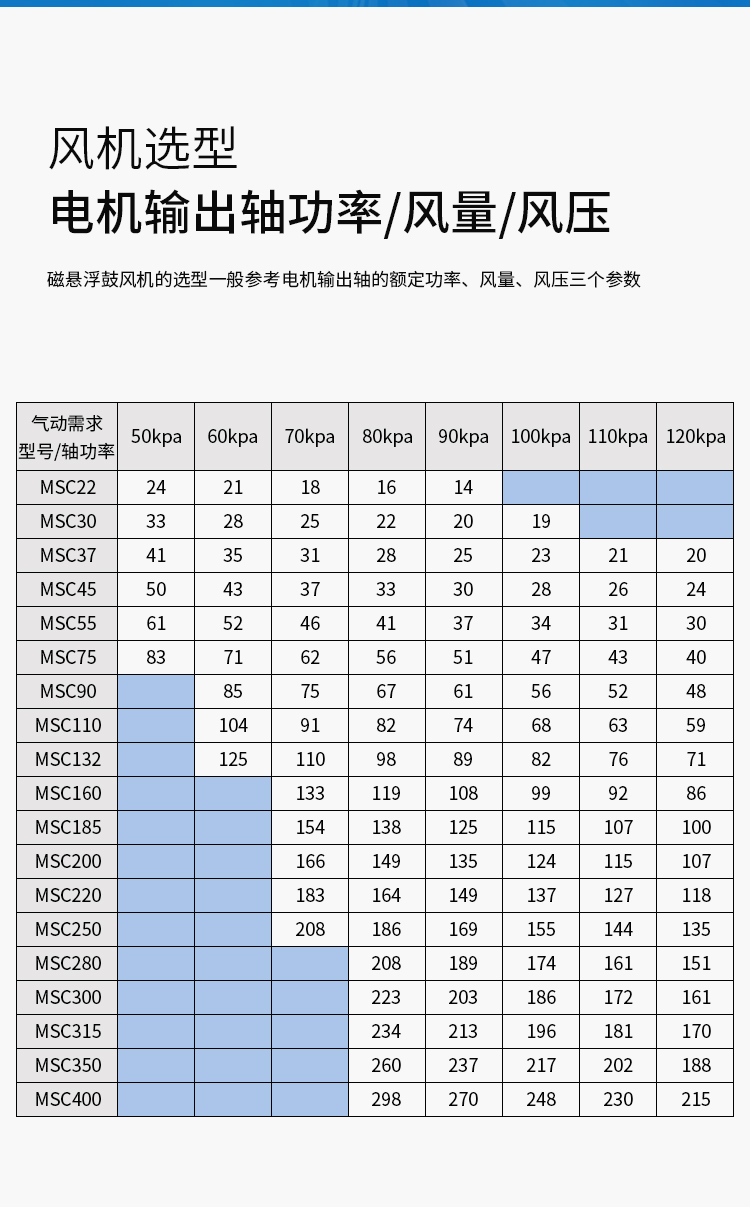 风机选型

电机输出轴功率/风量/风压

磁悬浮鼓风机的选型一般参考电机输出轴的额定功率、风量、风压三个参数

| 气动需求 型号/轴功率 | 50kpa | 60kpa | 70kpa | 80kpa | 90kpa | 100kpa | 110kpa | 120kpa |
|---|---|---|---|---|---|---|---|---|
| MSC22 | 24 | 21 | 18 | 16 | 14 | | | |
| MSC30 | 33 | 28 | 25 | 22 | 20 | 19 | | |
| MSC37 | 41 | 35 | 31 | 28 | 25 | 23 | 21 | 20 |
| MSC45 | 50 | 43 | 37 | 33 | 30 | 28 | 26 | 24 |
| MSC55 | 61 | 52 | 46 | 41 | 37 | 34 | 31 | 30 |
| MSC75 | 83 | 71 | 62 | 56 | 51 | 47 | 43 | 40 |
| MSC90 | | 85 | 75 | 67 | 61 | 56 | 52 | 48 |
| MSC110 | | 104 | 91 | 82 | 74 | 68 | 63 | 59 |
| MSC132 | | 125 | 110 | 98 | 89 | 82 | 76 | 71 |
| MSC160 | | | 133 | 119 | 108 | 99 | 92 | 86 |
| MSC185 | | | 154 | 138 | 125 | 115 | 107 | 100 |
| MSC200 | | | 166 | 149 | 135 | 124 | 115 | 107 |
| MSC220 | | | 183 | 164 | 149 | 137 | 127 | 118 |
| MSC250 | | | 208 | 186 | 169 | 155 | 144 | 135 |
| MSC280 | | | | 208 | 189 | 174 | 161 | 151 |
| MSC300 | | | | 223 | 203 | 186 | 172 | 161 |
| MSC315 | | | | 234 | 213 | 196 | 181 | 170 |
| MSC350 | | | | 260 | 237 | 217 | 202 | 188 |
| MSC400 | | | | 298 | 270 | 248 | 230 | 215 |